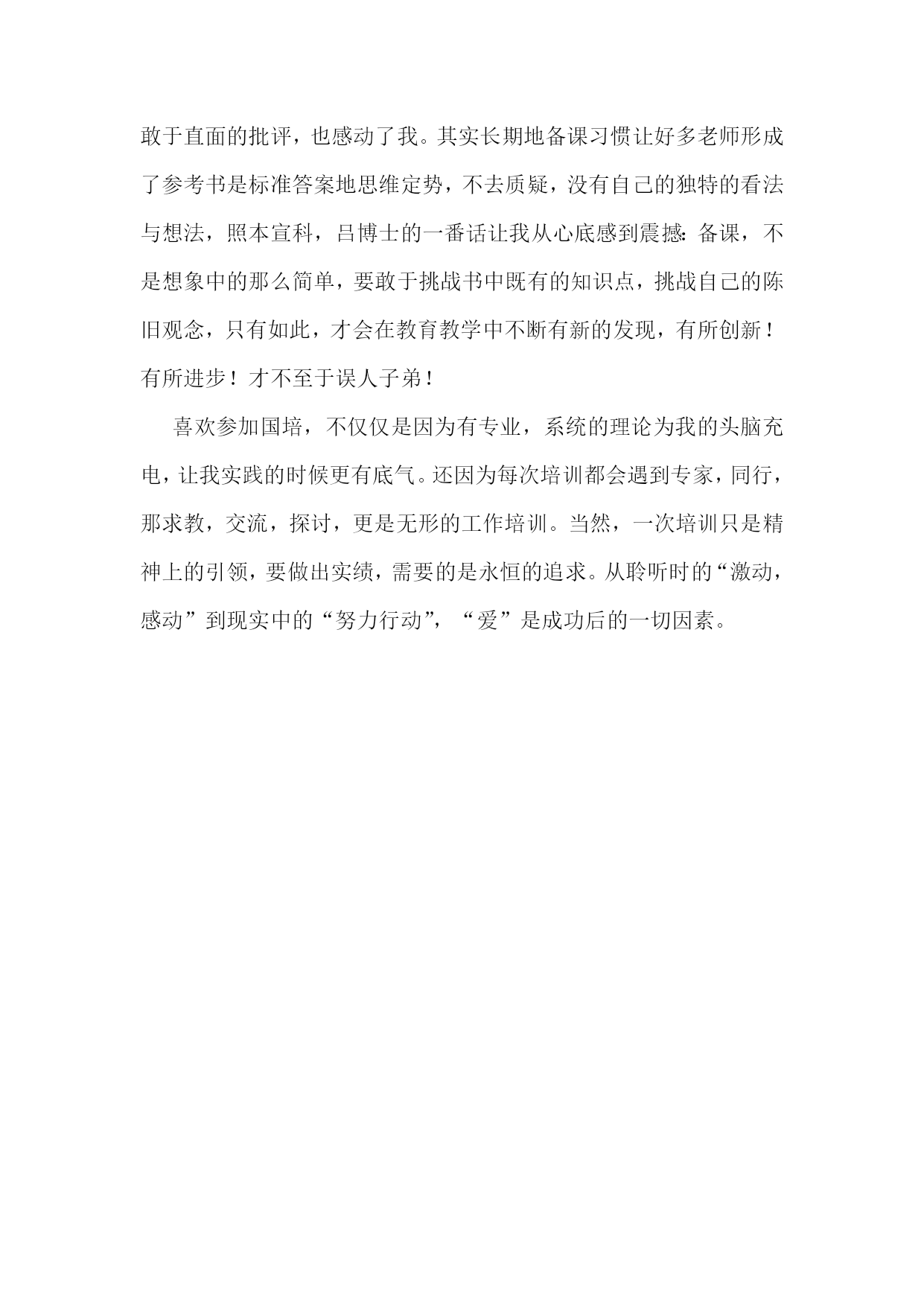 敢于直面的批评，也感动了我。其实长期地备课习惯让好多老师形成了参考书是标准答案地思维定势，不去质疑，没有自己的独特的看法与想法，照本宣科，吕博士的一番话让我从心底感到震撼：备课，不是想象中的那么简单，要敢于挑战书中既有的知识点，挑战自己的陈旧观念，只有如此，才会在教育教学中不断有新的发现，有所创新！有所进步！才不至于误人子弟！

喜欢参加国培，不仅仅是因为有专业，系统的理论为我的头脑充电，让我实践的时候更有底气。还因为每次培训都会遇到专家，同行，那求教，交流，探讨，更是无形的工作培训。当然，一次培训只是精神上的引领，要做出实绩，需要的是永恒的追求。从聆听时的“激动，感动”到现实中的“努力行动”，“爱”是成功后的一切因素。